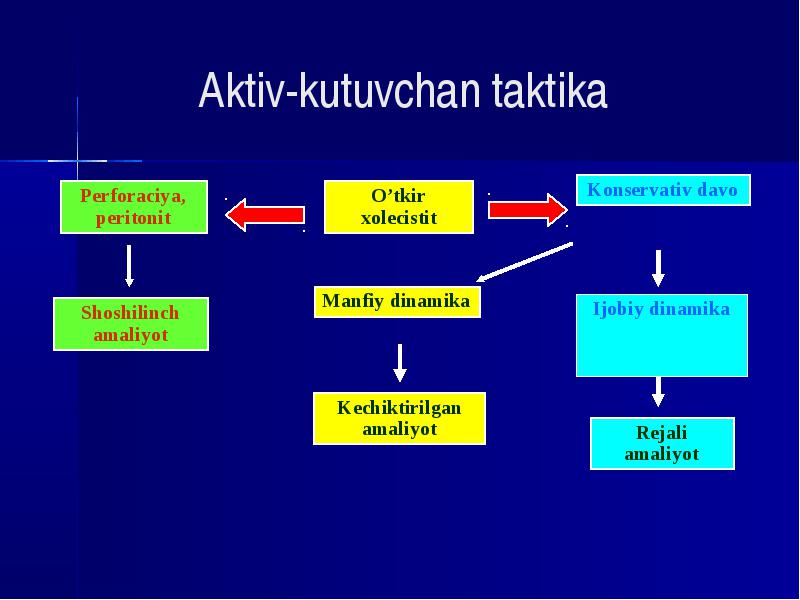 Aktiv-kutuvchan taktika

Perforaciya, peritonit

O'tkir xolecistit

Konservativ davo

Shoshilinch amaliyot

Manfiy dinamika

Ijobiy dinamika

Kechiktirilgan amaliyot

Rejali amaliyot